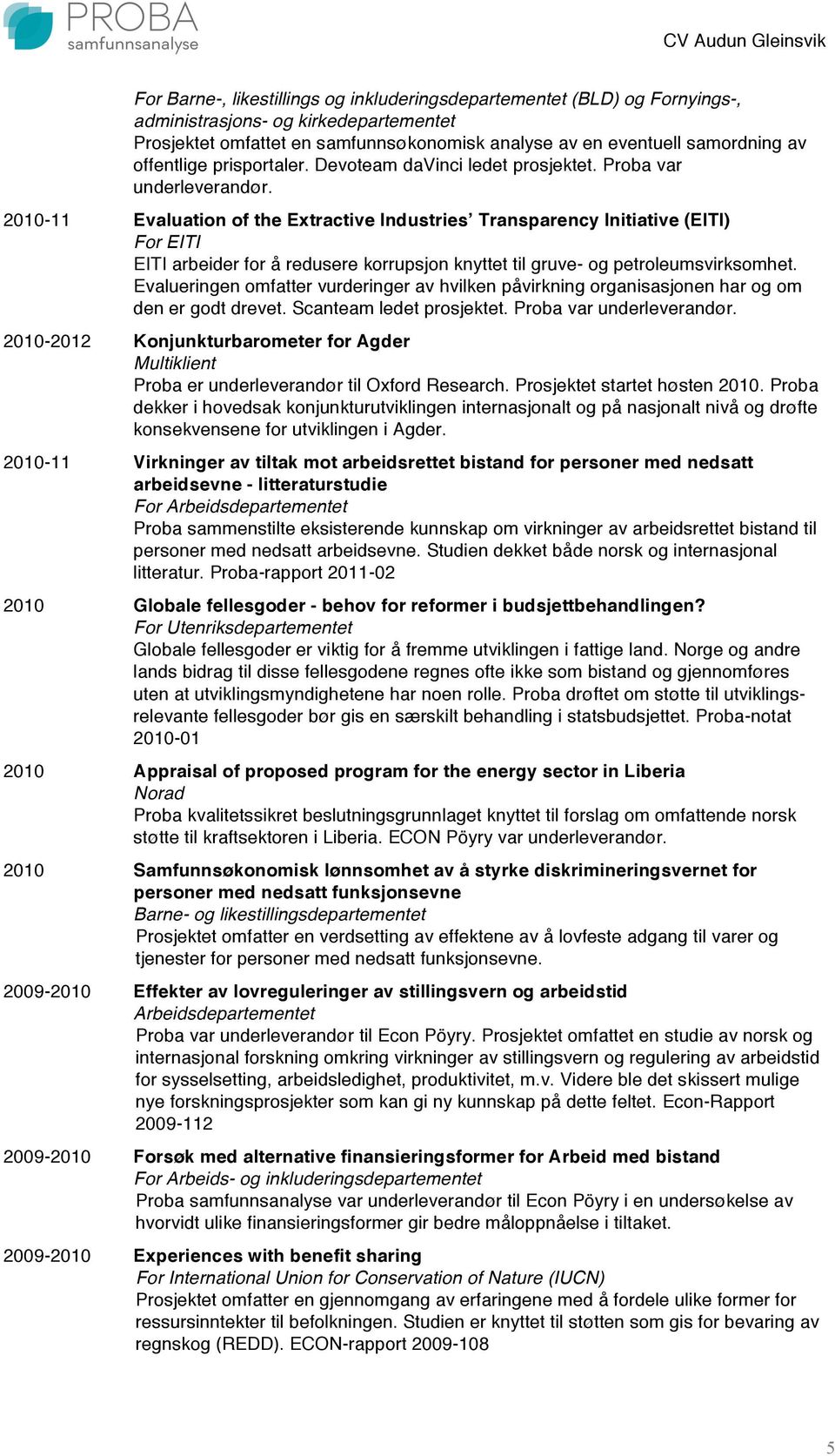 PROBA samfunnsanalyse

CV Audun Gleinsvik

For Barne-, likestillings og inkluderingsdepartementet (BLD) og Fornyings-, administrasjons- og kirkedepartementet
Prosjektet omfattet en samfunnsøkonomisk analyse av en eventuell samordning av offentlige prisportaler. Devoteam daVinci ledet prosjektet. Proba var underleverandør.

2010-11 Evaluation of the Extractive Industries' Transparency Initiative (EITI)
For EITI
EITI arbeider for å redusere korrupsjon knyttet til gruve- og petroleumsvirksomhet. Evalueringen omfatter vurderinger av hvilken påvirkning organisasjonen har og om den er godt drevet. Scanteam ledet prosjektet. Proba var underleverandør.

2010-2012 Konjunkturbarometer for Agder
Multiklient
Proba er underleverandør til Oxford Research. Prosjektet startet høsten 2010. Proba dekker i hovedsak konjunkturutviklingen internasjonalt og på nasjonalt nivå og drøfte konsekvensene for utviklingen i Agder.

2010-11 Virkninger av tiltak mot arbeidsrettet bistand for personer med nedsatt arbeidsevne - litteraturstudie
For Arbeidsdepartementet
Proba sammenstilte eksisterende kunnskap om virkninger av arbeidsrettet bistand til personer med nedsatt arbeidsevne. Studien dekket både norsk og internasjonal litteratur. Proba-rapport 2011-02

2010 Globale fellesgoder - behov for reformer i budsjettbehandlingen?
For Utenriksdepartementet
Globale fellesgoder er viktig for å fremme utviklingen i fattige land. Norge og andre lands bidrag til disse fellesgodene regnes ofte ikke som bistand og gjennomføres uten at utviklingsmyndighetene har noen rolle. Proba drøftet om støtte til utviklingsrelevante fellesgoder bør gis en særskilt behandling i statsbudsjettet. Proba-notat 2010-01

2010 Appraisal of proposed program for the energy sector in Liberia
Norad
Proba kvalitetssikret beslutningsgrunnlaget knyttet til forslag om omfattende norsk støtte til kraftsektoren i Liberia. ECON Pöyry var underleverandør.

2010 Samfunnsøkonomisk lønnsomhet av å styrke diskrimineringsvernet for personer med nedsatt funksjonsevne
Barne- og likestillingsdepartementet
Prosjektet omfatter en verdsetting av effektene av å lovfeste adgang til varer og tjenester for personer med nedsatt funksjonsevne.

2009-2010 Effekter av lovreguleringer av stillingsvern og arbeidstid
Arbeidsdepartementet
Proba var underleverandør til Econ Pöyry. Prosjektet omfattet en studie av norsk og internasjonal forskning omkring virkninger av stillingsvern og regulering av arbeidstid for sysselsetting, arbeidsledighet, produktivitet, m.v. Videre ble det skissert mulige nye forskningsprosjekter som kan gi ny kunnskap på dette feltet. Econ-Rapport 2009-112

2009-2010 Forsøk med alternative finansieringsformer for Arbeid med bistand
For Arbeids- og inkluderingsdepartementet
Proba samfunnsanalyse var underleverandør til Econ Pöyry i en undersøkelse av hvorvidt ulike finansieringsformer gir bedre måloppnåelse i tiltaket.

2009-2010 Experiences with benefit sharing
For International Union for Conservation of Nature (IUCN)
Prosjektet omfatter en gjennomgang av erfaringene med å fordele ulike former for ressursinntekter til befolkningen. Studien er knyttet til støtten som gis for bevaring av regnskog (REDD). ECON-rapport 2009-108

5